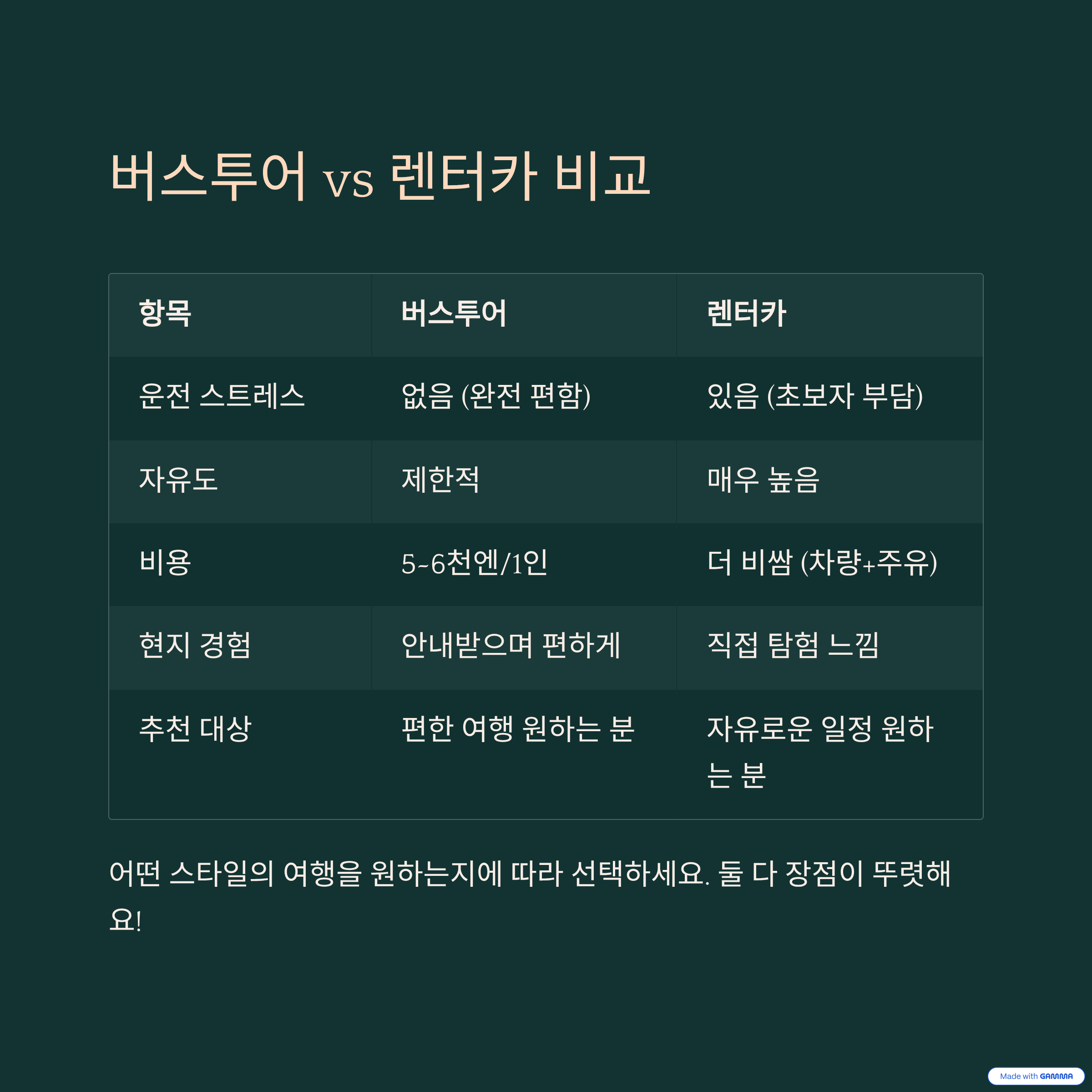 버스투어 vs 렌터카 비교

| 항목 | 버스투어 | 렌터카 |
|---|---|---|
| 운전 스트레스 | 없음 (완전 편함) | 있음 (초보자 부담) |
| 자유도 | 제한적 | 매우 높음 |
| 비용 | 5~6천엔/1인 | 더 비쌈 (차량+주유) |
| 현지 경험 | 안내받으며 편하게 | 직접 탐험 느낌 |
| 추천 대상 | 편한 여행 원하는 분 | 자유로운 일정 원하는 분 |

어떤 스타일의 여행을 원하는지에 따라 선택하세요. 둘 다 장점이 뚜렷해요!

Made with GAMMA